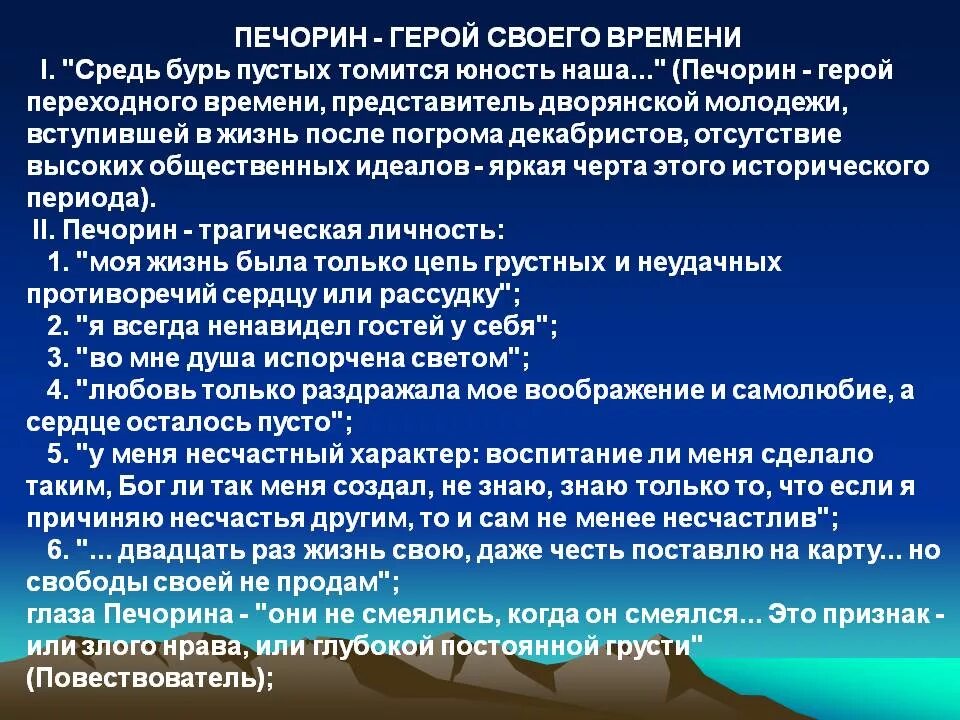 ПЕЧОРИН - ГЕРОЙ СВОЕГО ВРЕМЕНИ

I. "Средь бурь пустых томится юность наша..." (Печорин - герой переходного времени, представитель дворянской молодежи, вступившей в жизнь после погрома декабристов, отсутствие высоких общественных идеалов - яркая черта этого исторического периода).

II. Печорин - трагическая личность:

1. "моя жизнь была только цепь грустных и неудачных противоречий сердцу или рассудку";

2. "я всегда ненавидел гостей у себя";

3. "во мне душа испорчена светом";

4. "любовь только раздражала мое воображение и самолюбие, а сердце осталось пусто";

5. "у меня несчастный характер: воспитание ли меня сделало таким, Бог ли так меня создал, не знаю, знаю только то, что если я причиняю несчастья другим, то и сам не менее несчастлив";

6. "... двадцать раз жизнь свою, даже честь поставлю на карту... но свободы своей не продам";

глаза Печорина - "они не смеялись, когда он смеялся... Это признак - или злого нрава, или глубокой постоянной грусти" (Повествователь);